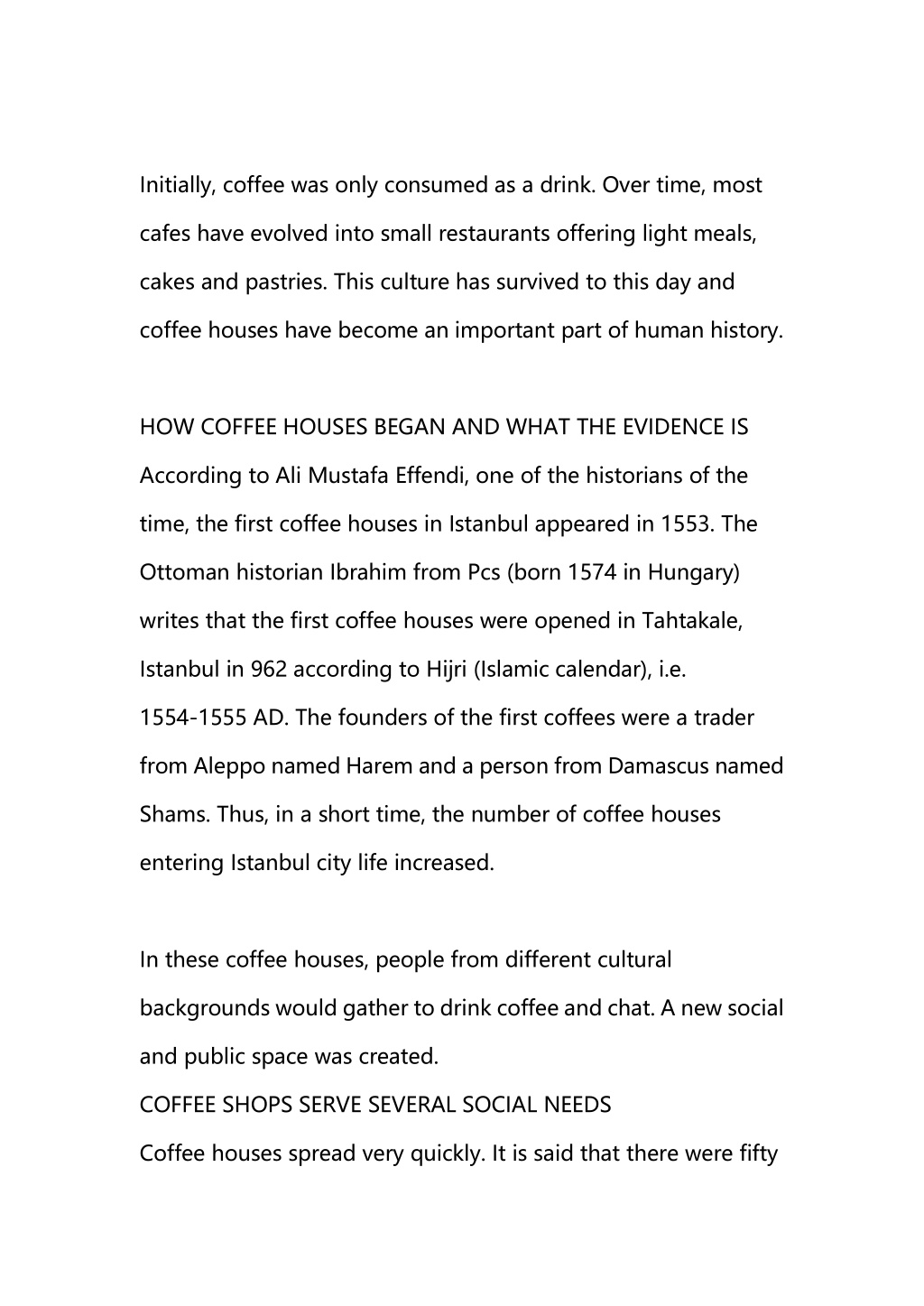 Initially, coffee was only consumed as a drink. Over time, most cafes have evolved into small restaurants offering light meals, cakes and pastries. This culture has survived to this day and coffee houses have become an important part of human history.

HOW COFFEE HOUSES BEGAN AND WHAT THE EVIDENCE IS
According to Ali Mustafa Effendi, one of the historians of the time, the first coffee houses in Istanbul appeared in 1553. The Ottoman historian Ibrahim from Pcs (born 1574 in Hungary) writes that the first coffee houses were opened in Tahtakale, Istanbul in 962 according to Hijri (Islamic calendar), i.e. 1554-1555 AD. The founders of the first coffees were a trader from Aleppo named Harem and a person from Damascus named Shams. Thus, in a short time, the number of coffee houses entering Istanbul city life increased.

In these coffee houses, people from different cultural backgrounds would gather to drink coffee and chat. A new social and public space was created.
COFFEE SHOPS SERVE SEVERAL SOCIAL NEEDS
Coffee houses spread very quickly. It is said that there were fifty